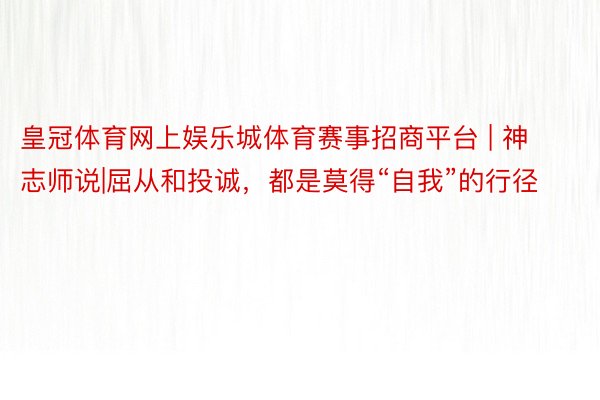 皇冠体育网上娱乐城体育赛事招商平台 | 神志师说|屈从和投诚，都是莫得“自我”的行径